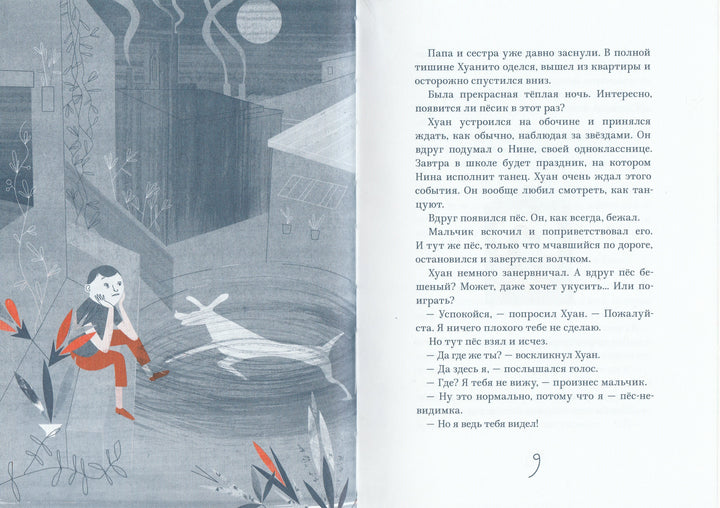 Папа и сестра уже давно заснули. В полной тишине Хуанито оделся, вышел из квартиры и осторожно спустился вниз.

Была прекрасная тёплая ночь. Интересно, появится ли пёсик в этот раз?

Хуан устроился на обочине и принялся ждать, как обычно, наблюдая за звёздами. Он вдруг подумал о Нине, своей однокласснице. Завтра в школе будет праздник, на котором Нина исполнит танец. Хуан очень ждал этого события. Он вообще любил смотреть, как танцуют.

Вдруг появился пёс. Он, как всегда, бежал.

Мальчик вскочил и поприветствовал его. И тут же пёс, только что мчавшийся по дороге, остановился и завертелся волчком.

Хуан немного занервничал. А вдруг пёс бешеный? Может, даже хочет укусить... Или поиграть?

— Успокойся, — попросил Хуан. — Пожалуйста. Я ничего плохого тебе не сделаю.

Но тут пёс взял и исчез.

— Да где же ты? — воскликнул Хуан.

— Да здесь я, — послышался голос.

— Где? Я тебя не вижу, — произнес мальчик.

— Ну это нормально, потому что я — пёс-невидимка.

— Но я ведь тебя видел!

9